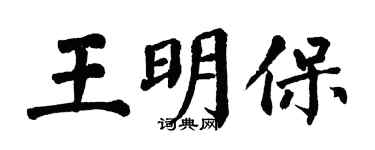 王明保

词典网